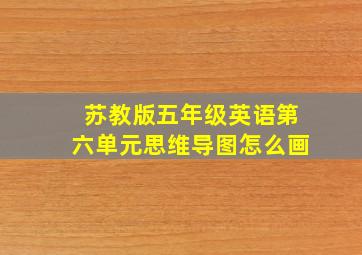 苏教版五年级英语第六单元思维导图怎么画